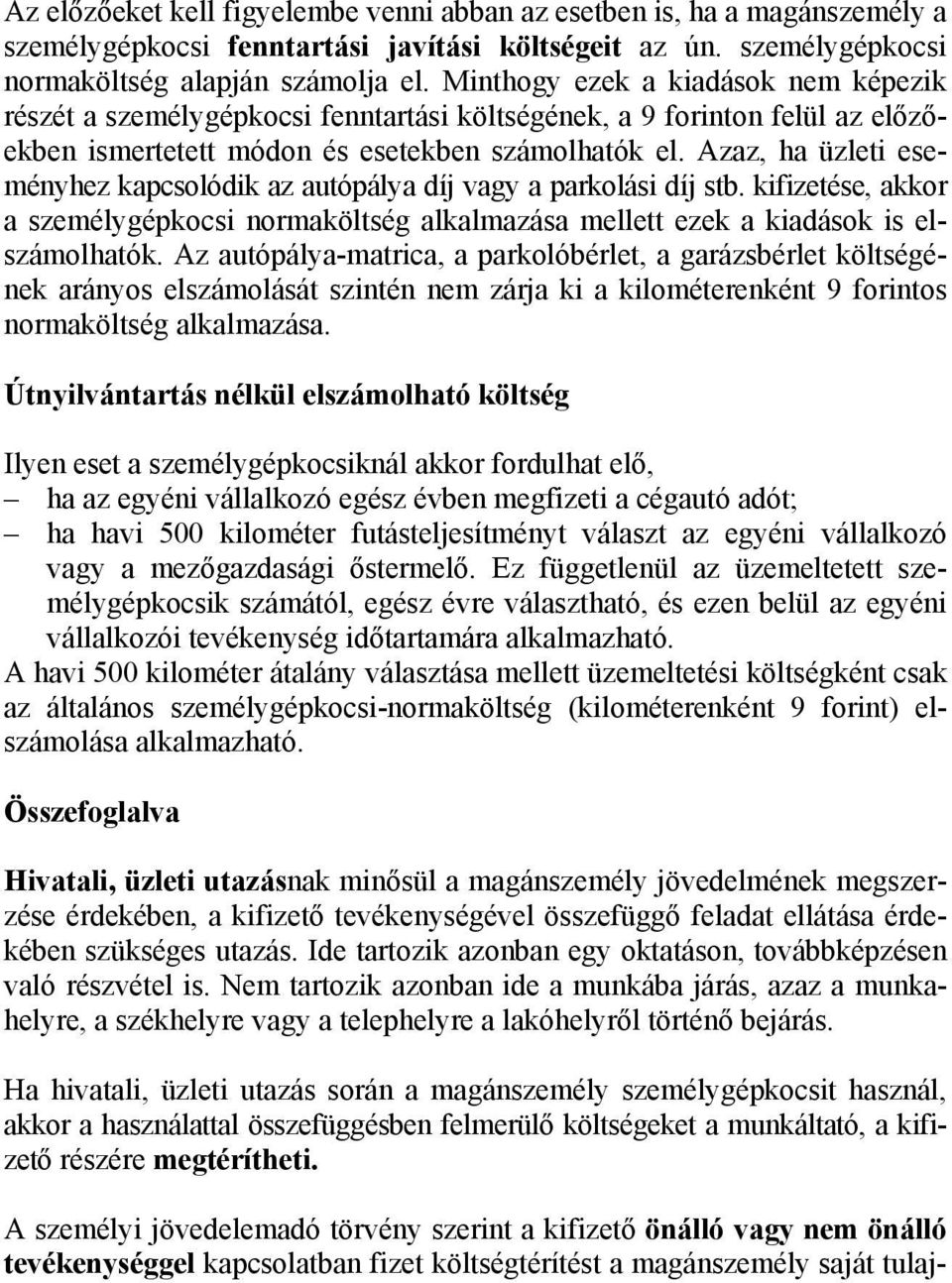 Az előzőeket kell figyelembe venni abban az esetben is, ha a magánszemély a személygépkocsi fenntartási javítási költségeit az ún. személygépkocsi normaköltség alapján számolja el. Minthogy ezek a kiadások nem képezik részét a személygépkocsi fenntartási költségének, a 9 forinton felül az előzőekben ismertetett módon és esetekben számolhatók el. Azaz, ha üzleti eseményhez kapcsolódik az autópálya díj vagy a parkolási díj stb. kifizetése, akkor a személygépkocsi normaköltség alkalmazása mellett ezek a kiadások is elszámolhatók. Az autópálya-matrica, a parkolóbérlet, a garázsbérlet költségének arányos elszámolását szintén nem zárja ki a kilométerenként 9 forintos normaköltség alkalmazása.

Útnyilvántartás nélkül elszámolható költség

Ilyen eset a személygépkocsiknál akkor fordulhat elő,
– ha az egyéni vállalkozó egész évben megfizeti a cégautó adót;
– ha havi 500 kilométer futásteljesítményt választ az egyéni vállalkozó vagy a mezőgazdasági őstermelő. Ez függetlenül az üzemeltetett személygépkocsik számától, egész évre választható, és ezen belül az egyéni vállalkozói tevékenység időtartamára alkalmazható.
A havi 500 kilométer átalány választása mellett üzemeltetési költségként csak az általános személygépkocsi-normaköltség (kilométerenként 9 forint) elszámolása alkalmazható.

Összefoglalva

Hivatali, üzleti utazásnak minősül a magánszemély jövedelmének megszerzése érdekében, a kifizető tevékenységével összefüggő feladat ellátása érdekében szükséges utazás. Ide tartozik azonban egy oktatáson, továbbképzésen való részvétel is. Nem tartozik azonban ide a munkába járás, azaz a munkahelyre, a székhelyre vagy a telephelyre a lakóhelyről történő bejárás.

Ha hivatali, üzleti utazás során a magánszemély személygépkocsit használ, akkor a használattal összefüggésben felmerülő költségeket a munkáltató, a kifizető részére megtérítheti.

A személyi jövedelemadó törvény szerint a kifizető önálló vagy nem önálló tevékenységgel kapcsolatban fizet költségtérítést a magánszemély saját tulaj-